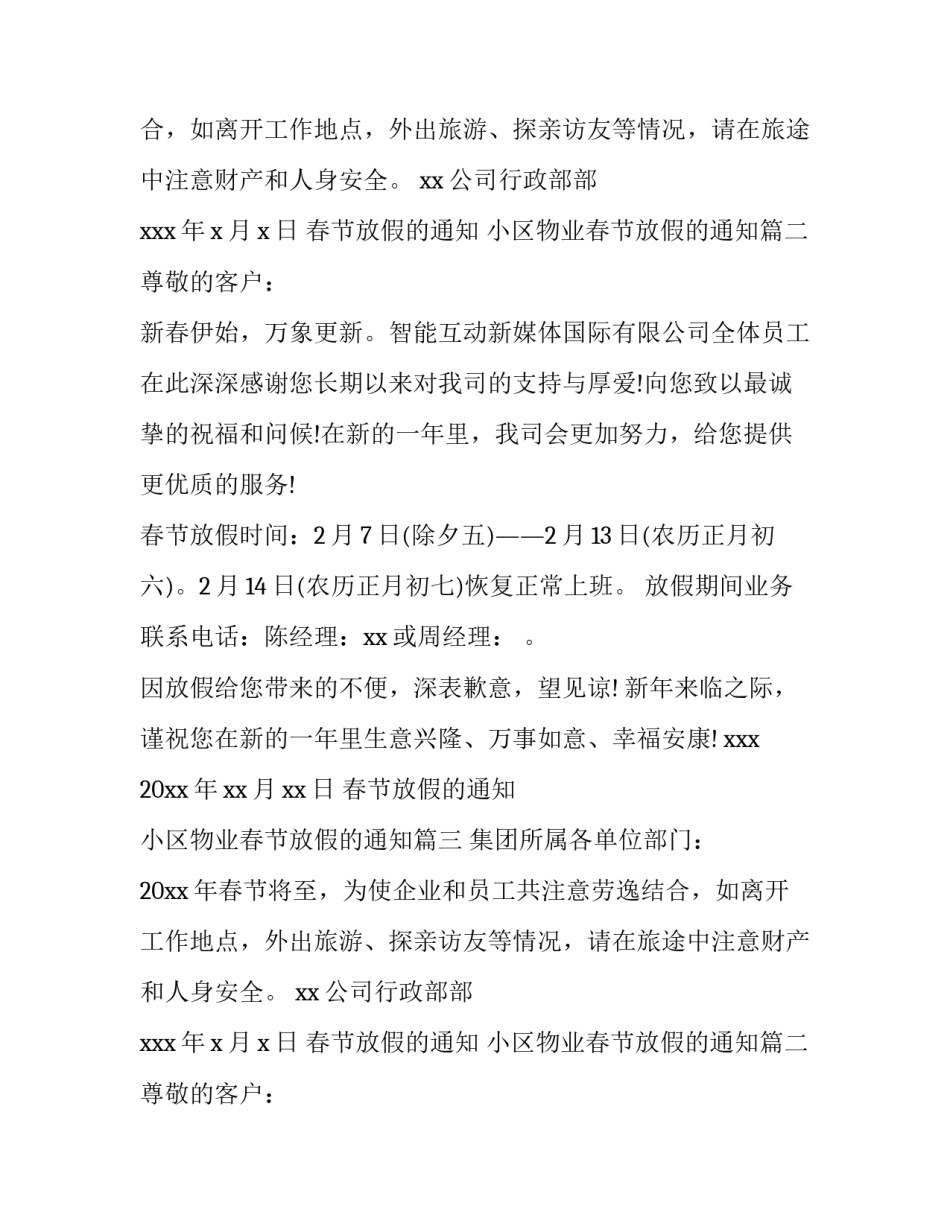 合，如离开工作地点，外出旅游、探亲访友等情况，请在旅途中注意财产和人身安全。 xx 公司行政部部

xxx 年 x 月 x 日 春节放假的通知 小区物业春节放假的通知篇二

尊敬的客户：

新春伊始，万象更新。智能互动新媒体国际有限公司全体员工在此深深感谢您长期以来对我司的支持与厚爱!向您致以最诚挚的祝福和问候!在新的一年里，我司会更加努力，给您提供更优质的服务!

春节放假时间：2 月 7 日(除夕五)——2 月 13 日(农历正月初六)。2 月 14 日(农历正月初七)恢复正常上班。 放假期间业务联系电话：陈经理：xx 或周经理： 。

因放假给您带来的不便，深表歉意，望见谅! 新年来临之际，谨祝您在新的一年里生意兴隆、万事如意、幸福安康! xxx

20xx 年 xx 月 xx 日 春节放假的通知

小区物业春节放假的通知篇三 集团所属各单位部门：

20xx 年春节将至，为使企业和员工共注意劳逸结合，如离开工作地点，外出旅游、探亲访友等情况，请在旅途中注意财产和人身安全。 xx 公司行政部部

xxx 年 x 月 x 日 春节放假的通知 小区物业春节放假的通知篇二

尊敬的客户：